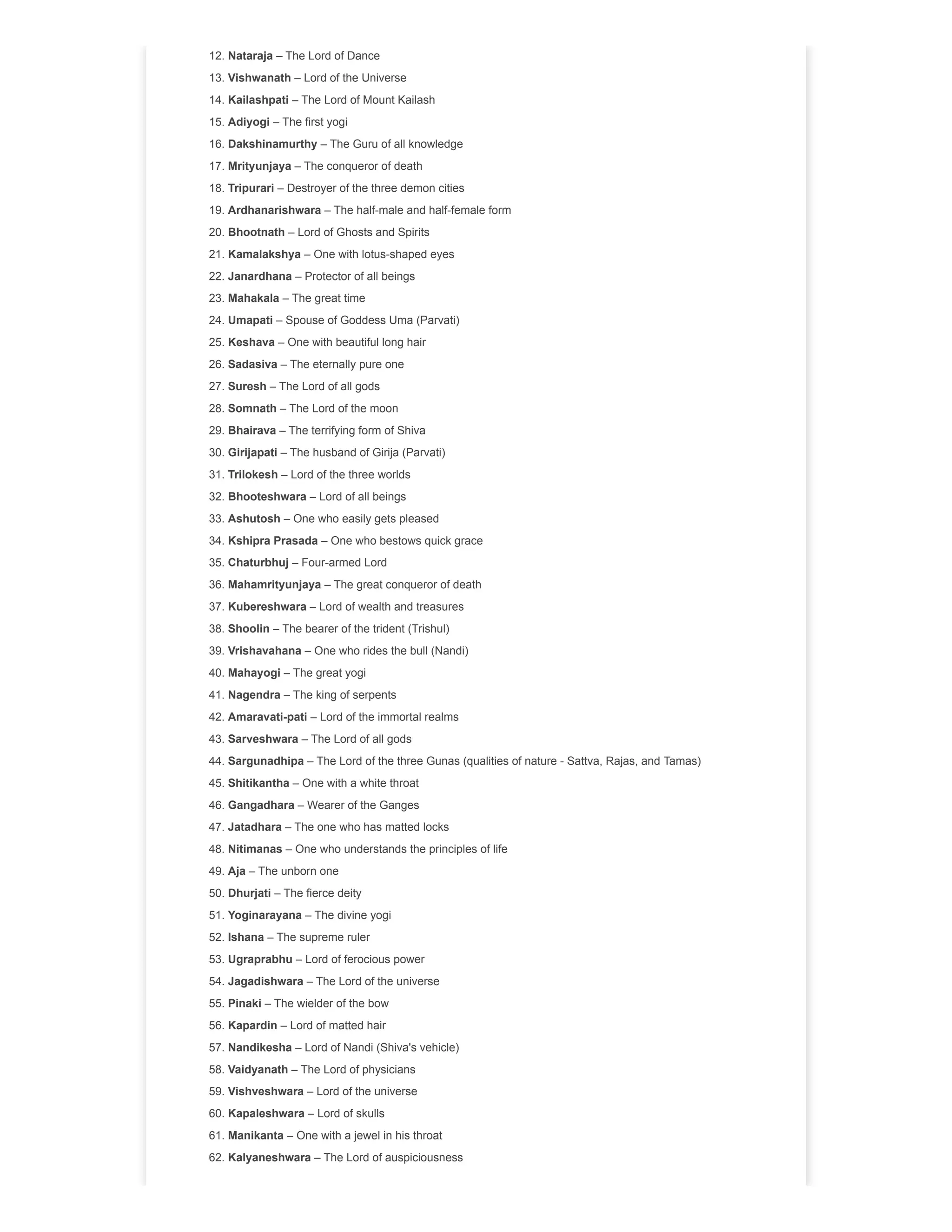 12. Nataraja – The Lord of Dance
13. Vishwanath – Lord of the Universe
14. Kailashpati – The Lord of Mount Kailash
15. Adiyogi – The first yogi
16. Dakshinamurthy – The Guru of all knowledge
17. Mrityunjaya – The conqueror of death
18. Tripurari – Destroyer of the three demon cities
19. Ardhanarishwara – The half-male and half-female form
20. Bhootnath – Lord of Ghosts and Spirits
21. Kamalakshya – One with lotus-shaped eyes
22. Janardhana – Protector of all beings
23. Mahakala – The great time
24. Umapati – Spouse of Goddess Uma (Parvati)
25. Keshava – One with beautiful long hair
26. Sadasiva – The eternally pure one
27. Suresh – The Lord of all gods
28. Somnath – The Lord of the moon
29. Bhairava – The terrifying form of Shiva
30. Girijapati – The husband of Girija (Parvati)
31. Trilokesh – Lord of the three worlds
32. Bhooteshwara – Lord of all beings
33. Ashutosh – One who easily gets pleased
34. Kshipra Prasada – One who bestows quick grace
35. Chaturbhuj – Four-armed Lord
36. Mahamrityunjaya – The great conqueror of death
37. Kubereshwara – Lord of wealth and treasures
38. Shoolin – The bearer of the trident (Trishul)
39. Vrishavahana – One who rides the bull (Nandi)
40. Mahayogi – The great yogi
41. Nagendra – The king of serpents
42. Amaravati-pati – Lord of the immortal realms
43. Sarveshwara – The Lord of all gods
44. Sargunadhipa – The Lord of the three Gunas (qualities of nature - Sattva, Rajas, and Tamas)
45. Shitikantha – One with a white throat
46. Gangadhara – Wearer of the Ganges
47. Jatadhara – The one who has matted locks
48. Nitimanas – One who understands the principles of life
49. Aja – The unborn one
50. Dhurjati – The fierce deity
51. Yoginarayana – The divine yogi
52. Ishana – The supreme ruler
53. Ugraprabhu – Lord of ferocious power
54. Jagadishwara – The Lord of the universe
55. Pinaki – The wielder of the bow
56. Kapardin – Lord of matted hair
57. Nandikesha – Lord of Nandi (Shiva's vehicle)
58. Vaidyanath – The Lord of physicians
59. Vishveshwara – Lord of the universe
60. Kapaleshwara – Lord of skulls
61. Manikanta – One with a jewel in his throat
62. Kalyaneshwara – The Lord of auspiciousness